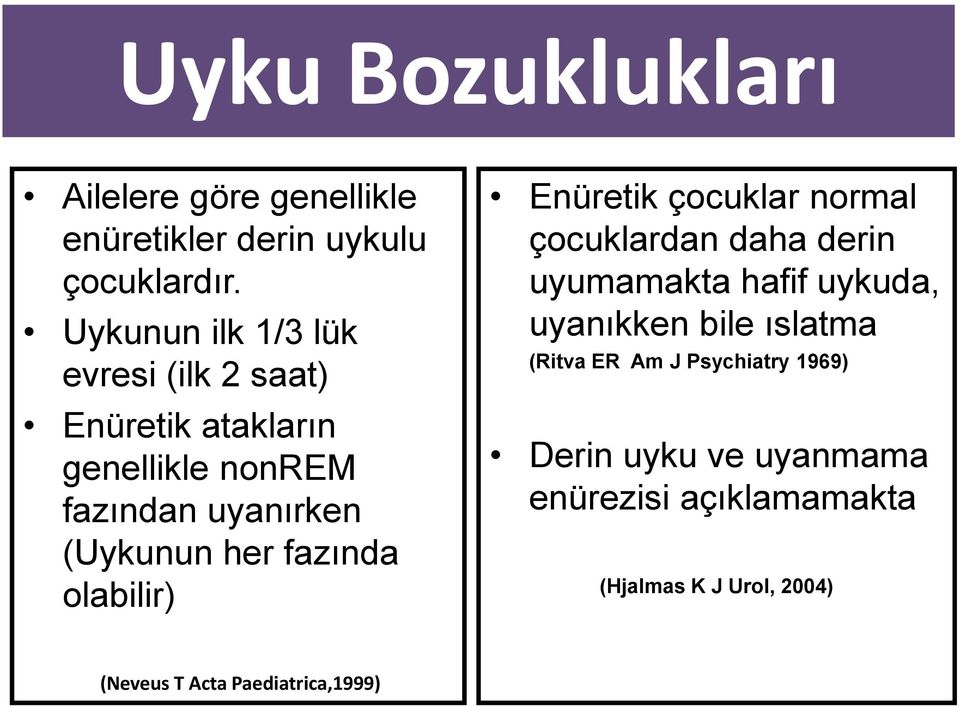 Uyku Bozuklukları

• Ailelere göre genellikle enüretikler derin uykulu çocuklardır.
• Uykunun ilk 1/3 lük evresi (ilk 2 saat)
• Enüretik atakların genellikle nonREM fazından uyanırken (Uykunun her fazında olabilir)

(Neveus T Acta Paediatrica,1999)

• Enüretik çocuklar normal çocuklardan daha derin uyumamakta hafif uykuda, uyanıkken bile ıslatma
(Ritva ER Am J Psychiatry 1969)

• Derin uyku ve uyanmama enürezisi açıklamamakta

(Hjalmas K J Urol, 2004)